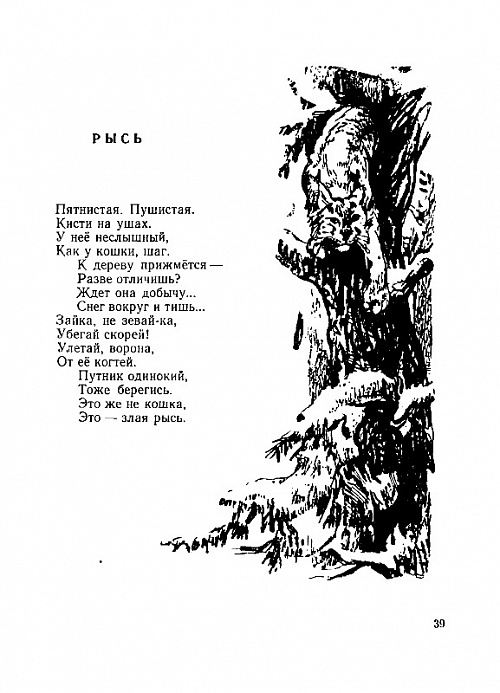 РЫСЬ

Пятнистая. Пушистая.
Кисти на ушах.
У неё неслышный,
Как у кошки, шаг.
К дереву прижмётся —
Разве отличишь?
Ждет она добычу...
Снег вокруг и тишь...
Зайка, не зевай-ка,
Убегай скорей!
Улетай, ворона,
От её когтей.
Путник одинокий,
Тоже берегись.
Это же не кошка,
Это — злая рысь.

39